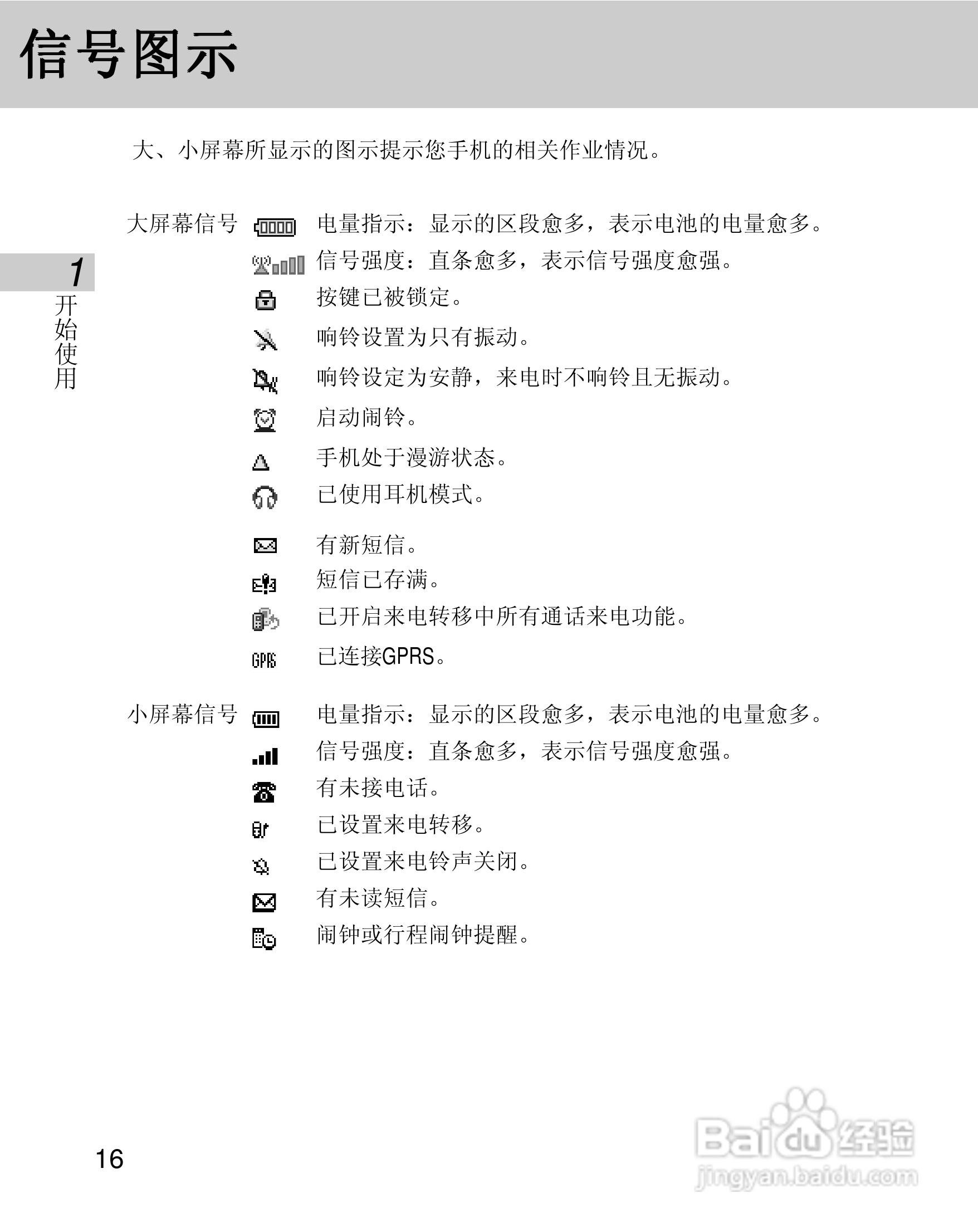 信号图示

大、小屏幕所显示的图示提示您手机的相关作业情况。

1
开始使用

大屏幕信号
电量指示：显示的区段愈多，表示电池的电量愈多。
信号强度：直条愈多，表示信号强度愈强。
按键已被锁定。
响铃设置为只有振动。
响铃设定为安静，来电时不响铃且无振动。
启动闹铃。
手机处于漫游状态。
已使用耳机模式。
有新短信。
短信已存满。
已开启来电转移中所有通话来电功能。
GPRS 已连接GPRS。

小屏幕信号
电量指示：显示的区段愈多，表示电池的电量愈多。
信号强度：直条愈多，表示信号强度愈强。
有未接电话。
已设置来电转移。
已设置来电铃声关闭。
有未读短信。
闹钟或行程闹钟提醒。

16

Baidu经验
jingyan.baidu.com